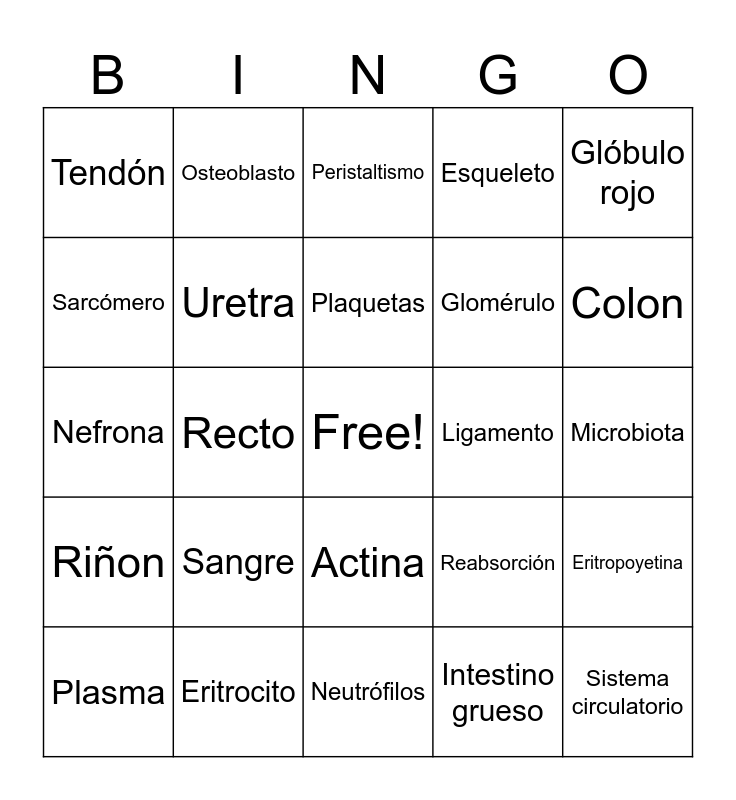 | B | I | N | G | O |
|---|---|---|---|---|
| Tendón | Osteoblasto | Peristaltismo | Esqueleto | Glóbulo rojo |
| Sarcómero | Uretra | Plaquetas | Glomérulo | Colon |
| Nefrona | Recto | Free! | Ligamento | Microbiota |
| Riñon | Sangre | Actina | Reabsorción | Eritropoyetina |
| Plasma | Eritrocito | Neutrófilos | Intestino grueso | Sistema circulatorio |